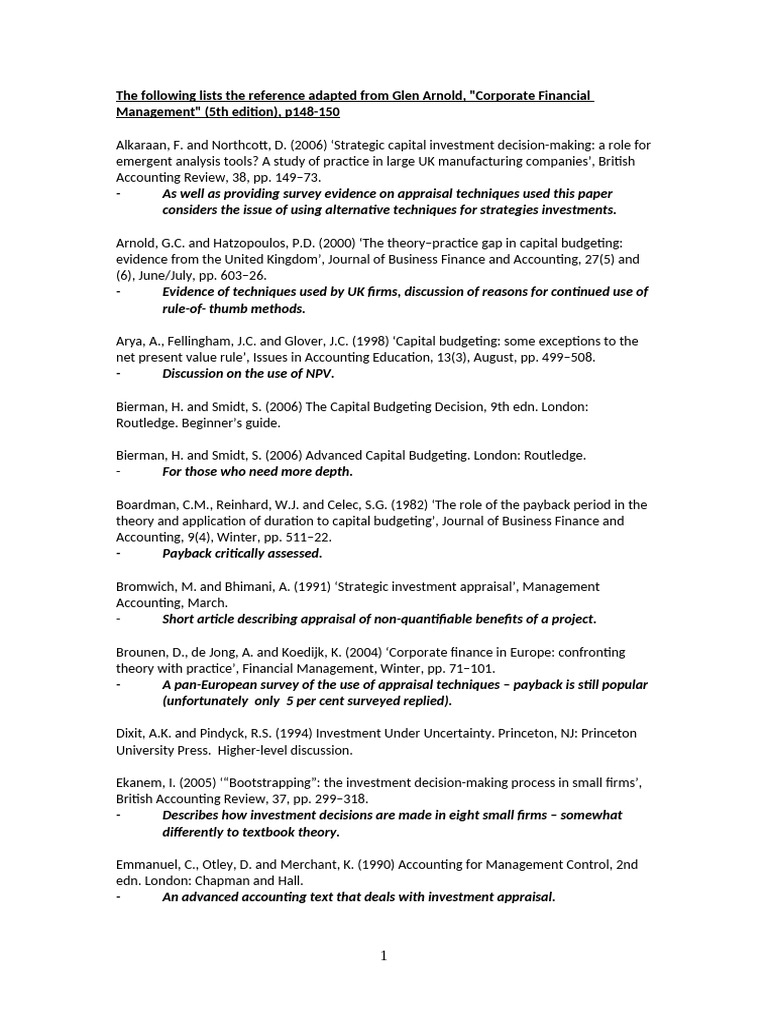 The following lists the reference adapted from Glen Arnold, "Corporate Financial Management" (5th edition), p148-150

Alkaraan, F. and Northcott, D. (2006) 'Strategic capital investment decision-making: a role for emergent analysis tools? A study of practice in large UK manufacturing companies', British Accounting Review, 38, pp. 149–73.
- As well as providing survey evidence on appraisal techniques used this paper considers the issue of using alternative techniques for strategies investments.

Arnold, G.C. and Hatzopoulos, P.D. (2000) 'The theory–practice gap in capital budgeting: evidence from the United Kingdom', Journal of Business Finance and Accounting, 27(5) and (6), June/July, pp. 603–26.
- Evidence of techniques used by UK firms, discussion of reasons for continued use of rule-of- thumb methods.

Arya, A., Fellingham, J.C. and Glover, J.C. (1998) 'Capital budgeting: some exceptions to the net present value rule', Issues in Accounting Education, 13(3), August, pp. 499–508.
- Discussion on the use of NPV.

Bierman, H. and Smidt, S. (2006) The Capital Budgeting Decision, 9th edn. London: Routledge. Beginner's guide.

Bierman, H. and Smidt, S. (2006) Advanced Capital Budgeting. London: Routledge.
- For those who need more depth.

Boardman, C.M., Reinhard, W.J. and Celec, S.G. (1982) 'The role of the payback period in the theory and application of duration to capital budgeting', Journal of Business Finance and Accounting, 9(4), Winter, pp. 511–22.
- Payback critically assessed.

Bromwich, M. and Bhimani, A. (1991) 'Strategic investment appraisal', Management Accounting, March.
- Short article describing appraisal of non-quantifiable benefits of a project.

Brounen, D., de Jong, A. and Koedijk, K. (2004) 'Corporate finance in Europe: confronting theory with practice', Financial Management, Winter, pp. 71–101.
- A pan-European survey of the use of appraisal techniques – payback is still popular (unfortunately only 5 per cent surveyed replied).

Dixit, A.K. and Pindyck, R.S. (1994) Investment Under Uncertainty. Princeton, NJ: Princeton University Press. Higher-level discussion.

Ekanem, I. (2005) '"Bootstrapping": the investment decision-making process in small firms', British Accounting Review, 37, pp. 299–318.
- Describes how investment decisions are made in eight small firms – somewhat differently to textbook theory.

Emmanuel, C., Otley, D. and Merchant, K. (1990) Accounting for Management Control, 2nd edn. London: Chapman and Hall.
- An advanced accounting text that deals with investment appraisal.

1